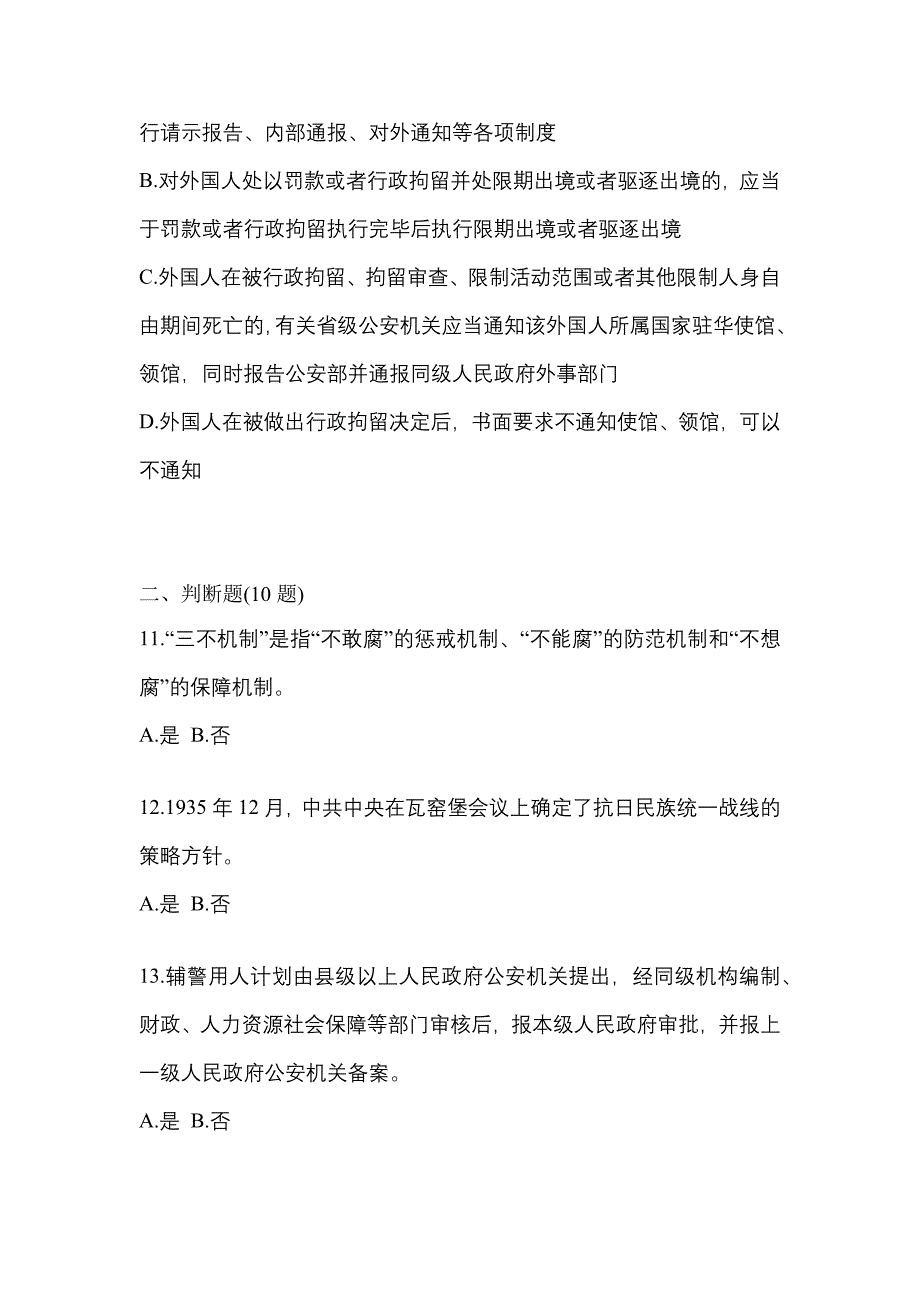 行请示报告、内部通报、对外通知等各项制度

B.对外国人处以罚款或者行政拘留并处限期出境或者驱逐出境的，应当于罚款或者行政拘留执行完毕后执行限期出境或者驱逐出境

C.外国人在被行政拘留、拘留审查、限制活动范围或者其他限制人身自由期间死亡的，有关省级公安机关应当通知该外国人所属国家驻华使馆、领馆，同时报告公安部并通报同级人民政府外事部门

D.外国人在被做出行政拘留决定后，书面要求不通知使馆、领馆，可以不通知

二、判断题(10 题)

11.“三不机制”是指“不敢腐”的惩戒机制、“不能腐”的防范机制和“不想腐”的保障机制。

A.是 B.否

12.1935 年 12 月，中共中央在瓦窑堡会议上确定了抗日民族统一战线的策略方针。

A.是 B.否

13.辅警用人计划由县级以上人民政府公安机关提出，经同级机构编制、财政、人力资源社会保障等部门审核后，报本级人民政府审批，并报上一级人民政府公安机关备案。

A.是 B.否